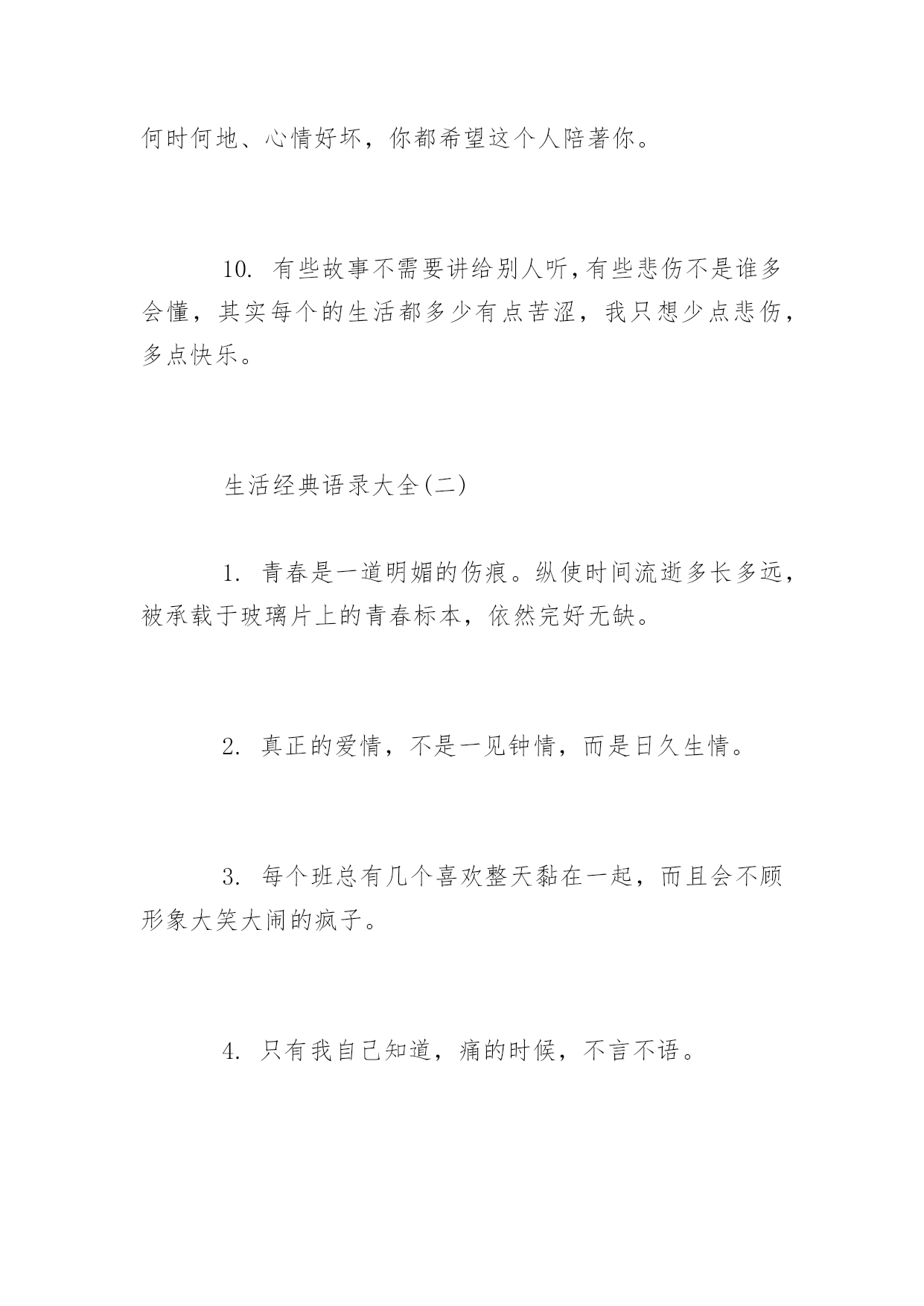 何时何地、心情好坏，你都希望这个人陪著你。

10. 有些故事不需要讲给别人听，有些悲伤不是谁多会懂，其实每个的生活都多少有点苦涩，我只想少点悲伤，多点快乐。

生活经典语录大全(二)

1. 青春是一道明媚的伤痕。纵使时间流逝多长多远，被承载于玻璃片上的青春标本，依然完好无缺。

2. 真正的爱情，不是一见钟情，而是日久生情。

3. 每个班总有几个喜欢整天黏在一起，而且会不顾形象大笑大闹的疯子。

4. 只有我自己知道，痛的时候，不言不语。